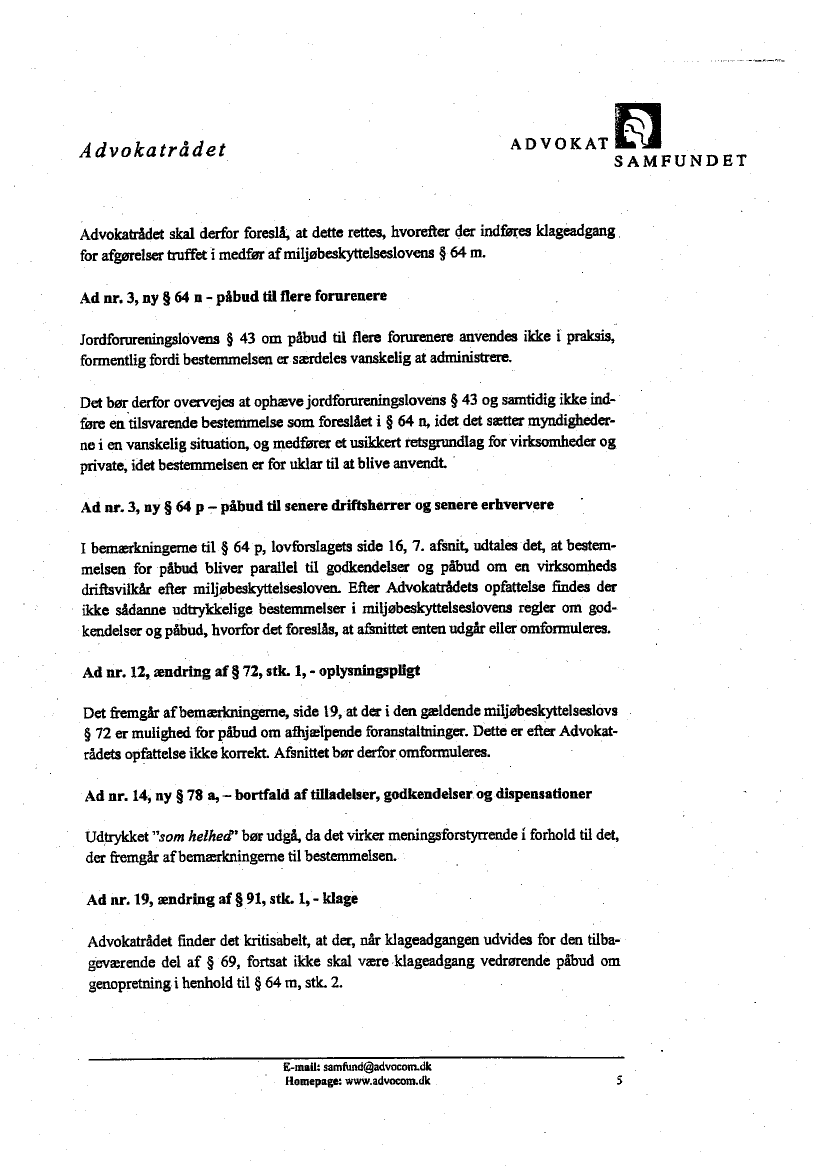 Advokatrådet

ADVOKAT SAMFUNDET

Advokatrådet skal derfor foreslå, at dette rettes, hvorefter der indføres klageadgang for afgørelser truffet i medfør af miljøbeskyttelseslovens § 64 m.

Ad nr. 3, ny § 64 n - påbud til flere forurenere

Jordforureningslovens § 43 om påbud til flere forurenere anvendes ikke i praksis, formentlig fordi bestemmelsen er særdeles vanskelig at administrere.

Det bør derfor overvejes at ophæve jordforureningslovens § 43 og samtidig ikke indføre en tilsvarende bestemmelse som foreslået i § 64 n, idet det sætter myndighederne i en vanskelig situation, og medfører et usikkert retsgrundlag for virksomheder og private, idet bestemmelsen er for uklar til at blive anvendt.

Ad nr. 3, ny § 64 p – påbud til senere driftsherrer og senere erhververe

I bemærkningerne til § 64 p, lovforslagets side 16, 7. afsnit, udtales det, at bestemmelsen for påbud bliver parallel til godkendelser og påbud om en virksomheds driftsvilkår efter miljøbeskyttelsesloven. Efter Advokatrådets opfattelse findes der ikke sådanne udtrykkelige bestemmelser i miljøbeskyttelseslovens regler om godkendelser og påbud, hvorfor det foreslås, at afsnittet enten udgår eller omformuleres.

Ad nr. 12, ændring af § 72, stk. 1, - oplysningspligt

Det fremgår af bemærkningerne, side 19, at der i den gældende miljøbeskyttelseslovs § 72 er mulighed for påbud om afhjælpende foranstaltninger. Dette er efter Advokatrådets opfattelse ikke korrekt. Afsnittet bør derfor omformuleres.

Ad nr. 14, ny § 78 a, – bortfald af tilladelser, godkendelser og dispensationer

Udtrykket "som helhed" bør udgå, da det virker meningsforstyrrende i forhold til det, der fremgår af bemærkningerne til bestemmelsen.

Ad nr. 19, ændring af § 91, stk. 1, - klage

Advokatrådet finder det kritisabelt, at der, når klageadgangen udvides for den tilbageværende del af § 69, fortsat ikke skal være klageadgang vedrørende påbud om genopretning i henhold til § 64 m, stk. 2.

E-mail: samfund@advocom.dk
Homepage: www.advocom.dk

5